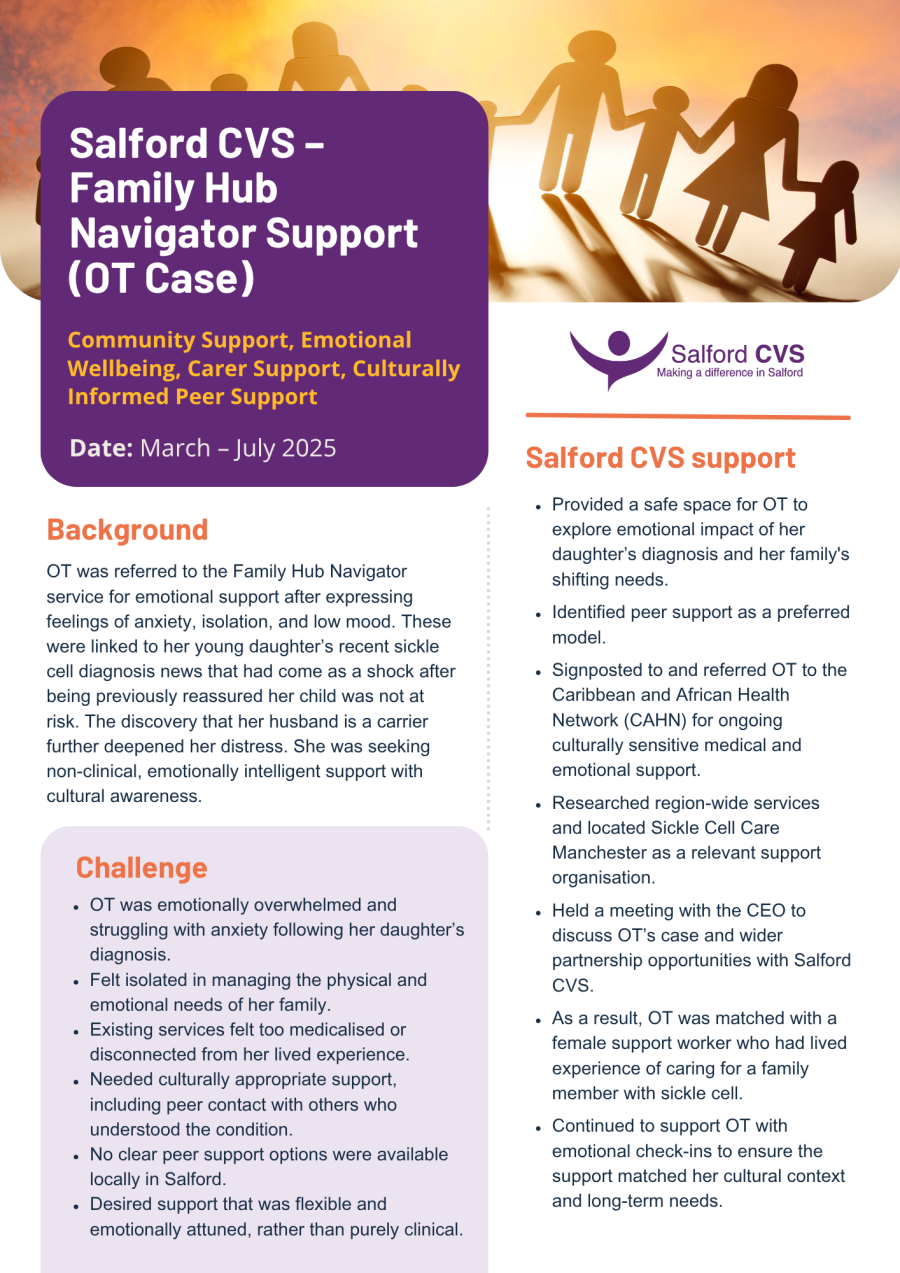 Salford CVS – Family Hub Navigator Support (OT Case)

Community Support, Emotional Wellbeing, Carer Support, Culturally Informed Peer Support

Date: March – July 2025

Background

OT was referred to the Family Hub Navigator service for emotional support after expressing feelings of anxiety, isolation, and low mood. These were linked to her young daughter's recent sickle cell diagnosis news that had come as a shock after being previously reassured her child was not at risk. The discovery that her husband is a carrier further deepened her distress. She was seeking non-clinical, emotionally intelligent support with cultural awareness.

Challenge

- OT was emotionally overwhelmed and struggling with anxiety following her daughter's diagnosis.
- Felt isolated in managing the physical and emotional needs of her family.
- Existing services felt too medicalised or disconnected from her lived experience.
- Needed culturally appropriate support, including peer contact with others who understood the condition.
- No clear peer support options were available locally in Salford.
- Desired support that was flexible and emotionally attuned, rather than purely clinical.

Salford CVS
Making a difference in Salford

Salford CVS support

- Provided a safe space for OT to explore emotional impact of her daughter's diagnosis and her family's shifting needs.
- Identified peer support as a preferred model.
- Signposted to and referred OT to the Caribbean and African Health Network (CAHN) for ongoing culturally sensitive medical and emotional support.
- Researched region-wide services and located Sickle Cell Care Manchester as a relevant support organisation.
- Held a meeting with the CEO to discuss OT's case and wider partnership opportunities with Salford CVS.
- As a result, OT was matched with a female support worker who had lived experience of caring for a family member with sickle cell.
- Continued to support OT with emotional check-ins to ensure the support matched her cultural context and long-term needs.